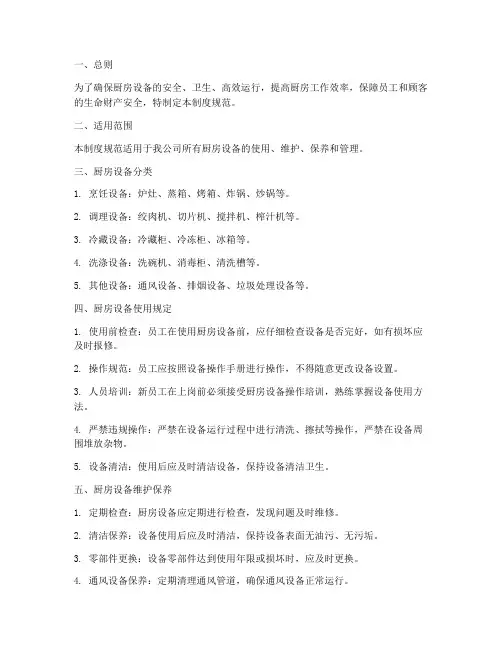 一、总则

为了确保厨房设备的安全、卫生、高效运行，提高厨房工作效率，保障员工和顾客的生命财产安全，特制定本制度规范。

二、适用范围

本制度规范适用于我公司所有厨房设备的使用、维护、保养和管理。

三、厨房设备分类

1. 烹饪设备：炉灶、蒸箱、烤箱、炸锅、炒锅等。

2. 调理设备：绞肉机、切片机、搅拌机、榨汁机等。

3. 冷藏设备：冷藏柜、冷冻柜、冰箱等。

4. 洗涤设备：洗碗机、消毒柜、清洗槽等。

5. 其他设备：通风设备、排烟设备、垃圾处理设备等。

四、厨房设备使用规定

1. 使用前检查：员工在使用厨房设备前，应仔细检查设备是否完好，如有损坏应及时报修。

2. 操作规范：员工应按照设备操作手册进行操作，不得随意更改设备设置。

3. 人员培训：新员工在上岗前必须接受厨房设备操作培训，熟练掌握设备使用方法。

4. 严禁违规操作：严禁在设备运行过程中进行清洗、擦拭等操作，严禁在设备周围堆放杂物。

5. 设备清洁：使用后应及时清洁设备，保持设备清洁卫生。

五、厨房设备维护保养

1. 定期检查：厨房设备应定期进行检查，发现问题及时维修。

2. 清洁保养：设备使用后应及时清洁，保持设备表面无油污、无污垢。

3. 零部件更换：设备零部件达到使用年限或损坏时，应及时更换。

4. 通风设备保养：定期清理通风管道，确保通风设备正常运行。